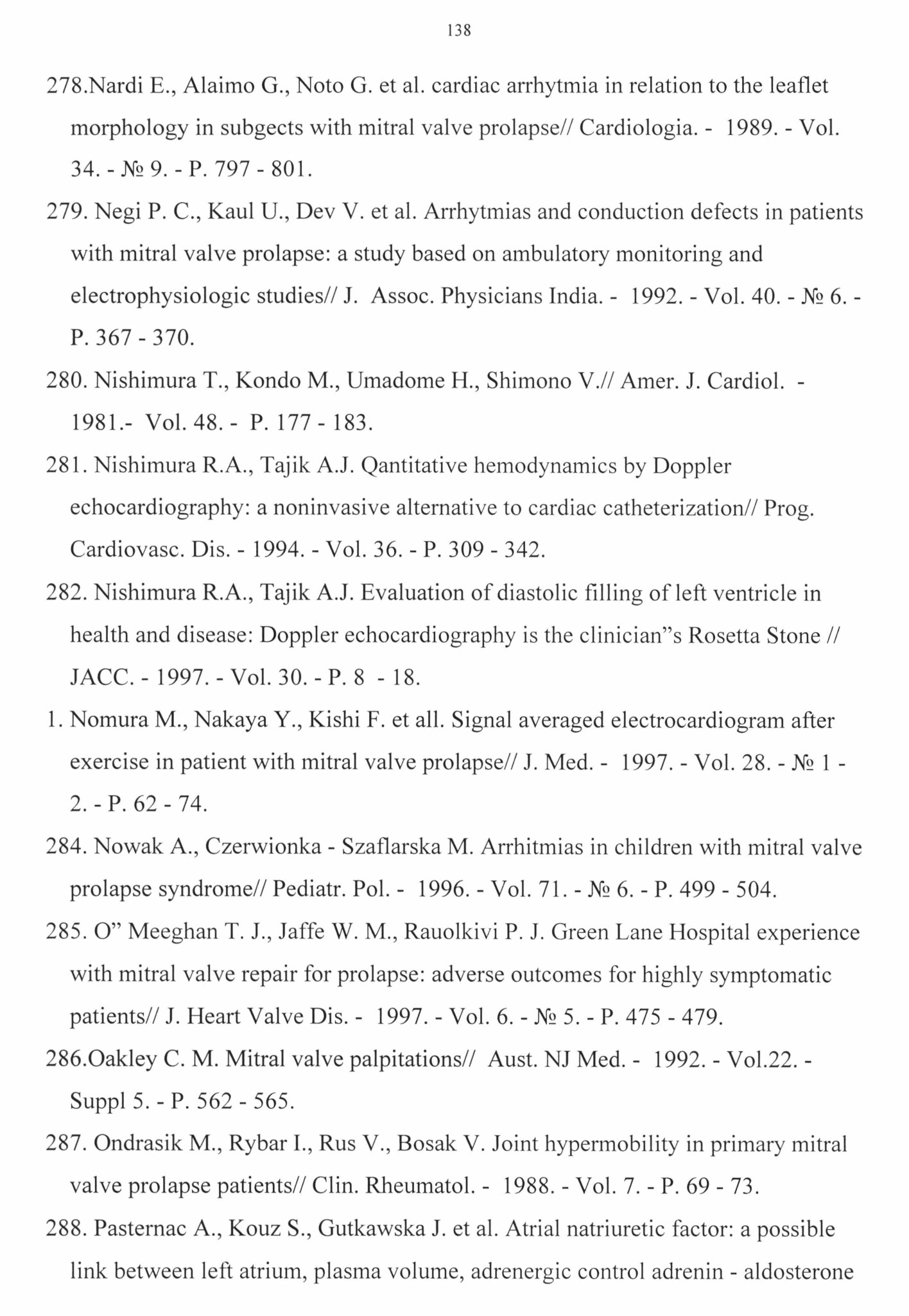 138

278.Nardi E., Alaimo G., Noto G. et al. cardiac arrhytmia in relation to the leaflet morphology in subgects with mitral valve prolapse// Cardiologia. - 1989. - Vol. 34. - № 9. - P. 797 - 801.

279. Negi P. C., Kaul U., Dev V. et al. Arrhytmias and conduction defects in patients with mitral valve prolapse: a study based on ambulatory monitoring and electrophysiologic studies// J. Assoc. Physicians India. - 1992. - Vol. 40. - № 6. - P. 367 - 370.

280. Nishimura T., Kondo M., Umadome H., Shimono V.// Amer. J. Cardiol. - 1981.- Vol. 48. - P. 177 - 183.

281. Nishimura R.A., Tajik A.J. Qantitative hemodynamics by Doppler echocardiography: a noninvasive alternative to cardiac catheterization// Prog. Cardiovasc. Dis. - 1994. - Vol. 36. - P. 309 - 342.

282. Nishimura R.A., Tajik A.J. Evaluation of diastolic filling of left ventricle in health and disease: Doppler echocardiography is the clinician"s Rosetta Stone // JACC. - 1997. - Vol. 30. - P. 8 - 18.

1. Nomura M., Nakaya Y., Kishi F. et all. Signal averaged electrocardiogram after exercise in patient with mitral valve prolapse// J. Med. - 1997. - Vol. 28. - № 1 - 2. - P. 62 - 74.

284. Nowak A., Czerwionka - Szaflarska M. Arrhitmias in children with mitral valve prolapse syndrome// Pediatr. Pol. - 1996. - Vol. 71. - № 6. - P. 499 - 504.

285. O" Meeghan T. J., Jaffe W. M., Rauolkivi P. J. Green Lane Hospital experience with mitral valve repair for prolapse: adverse outcomes for highly symptomatic patients// J. Heart Valve Dis. - 1997. - Vol. 6. - № 5. - P. 475 - 479.

286.Oakley C. M. Mitral valve palpitations// Aust. NJ Med. - 1992. - Vol.22. - Suppl 5. - P. 562 - 565.

287. Ondrasik M., Rybar I., Rus V., Bosak V. Joint hypermobility in primary mitral valve prolapse patients// Clin. Rheumatol. - 1988. - Vol. 7. - P. 69 - 73.

288. Pasternac A., Kouz S., Gutkawska J. et al. Atrial natriuretic factor: a possible link between left atrium, plasma volume, adrenergic control adrenin - aldosterone